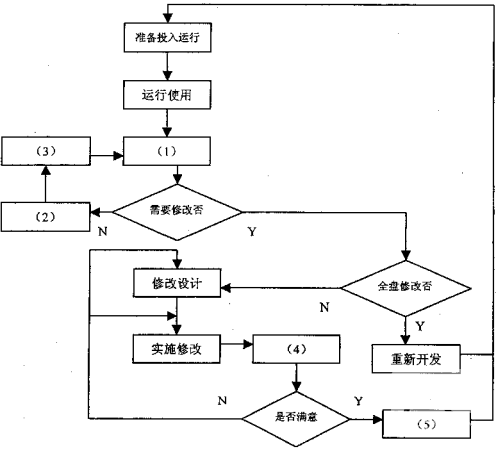 准备投入运行

运行使用

（3）

（1）

（2）

需要修改否

N

Y

修改设计

全盘修改否

N

Y

实施修改

（4）

重新开发

N

Y

是否满意

（5）